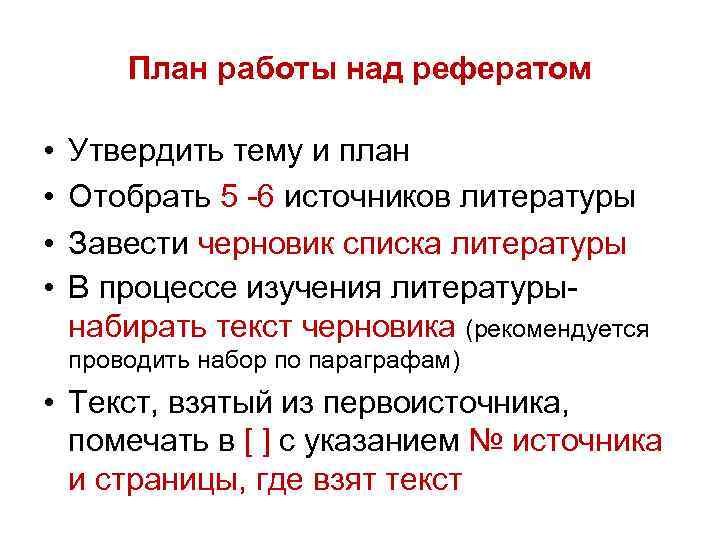 План работы над рефератом

• Утвердить тему и план
• Отобрать 5 -6 источников литературы
• Завести черновик списка литературы
• В процессе изучения литературы- набирать текст черновика (рекомендуется проводить набор по параграфам)
• Текст, взятый из первоисточника, помечать в [ ] с указанием № источника и страницы, где взят текст